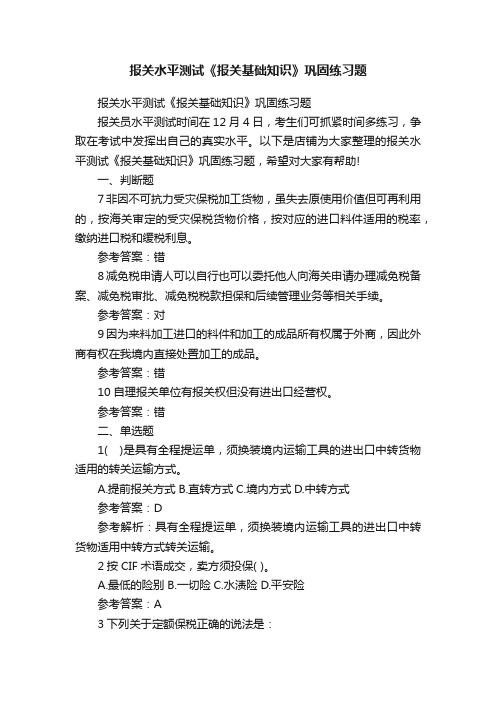 报关水平测试《报关基础知识》巩固练习题

报关水平测试《报关基础知识》巩固练习题

报关员水平测试时间在 12 月 4 日，考生们可抓紧时间多练习，争取在考试中发挥出自己的真实水平。以下是店铺为大家整理的报关水平测试《报关基础知识》巩固练习题，希望对大家有帮助!

一、判断题

7 非因不可抗力受灾保税加工货物，虽失去原使用价值但可再利用的，按海关审定的受灾保税货物价格，按对应的进口料件适用的税率，缴纳进口税和缓税利息。

参考答案：错

8 减免税申请人可以自行也可以委托他人向海关申请办理减免税备案、减免税审批、减免税税款担保和后续管理业务等相关手续。

参考答案：对

9 因为来料加工进口的料件和加工的成品所有权属于外商，因此外商有权在我境内直接处置加工的成品。

参考答案：错

10 自理报关单位有报关权但没有进出口经营权。

参考答案：错

二、单选题

1(　)是具有全程提运单，须换装境内运输工具的进出口中转货物适用的转关运输方式。

A.提前报关方式 B.直转方式 C.境内方式 D.中转方式

参考答案：D

参考解析：具有全程提运单，须换装境内运输工具的进出口中转货物适用中转方式转关运输。

2 按 CIF 术语成交，卖方须投保( )。

A.最低的险别 B.一切险 C.水渍险 D.平安险

参考答案：A

3 下列关于定额保税正确的说法是：